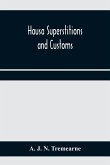 Hausa Superstitions
and Customs

A. J. N. Tremearne